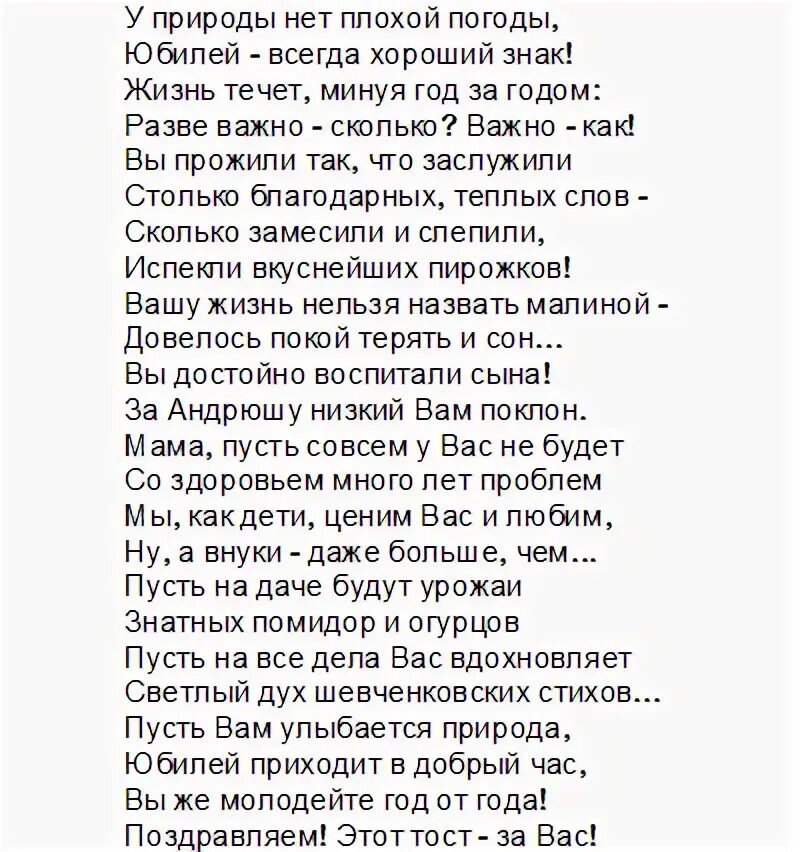 У природы нет плохой погоды,
Юбилей - всегда хороший знак!
Жизнь течет, минуя год за годом:
Разве важно - сколько? Важно - как!
Вы прожили так, что заслужили
Столько благодарных, теплых слов -
Сколько замесили и слепили,
Испекли вкуснейших пирожков!
Вашу жизнь нельзя назвать малиной -
Довелось покой терять и сон...
Вы достойно воспитали сына!
За Андрюшу низкий Вам поклон.
Мама, пусть совсем у Вас не будет
Со здоровьем много лет проблем
Мы, как дети, ценим Вас и любим,
Ну, а внуки - даже больше, чем...
Пусть на даче будут урожаи
Знатных помидор и огурцов
Пусть на все дела Вас вдохновляет
Светлый дух шевченковских стихов...
Пусть Вам улыбается природа,
Юбилей приходит в добрый час,
Вы же молодейте год от года!
Поздравляем! Этот тост - за Вас!